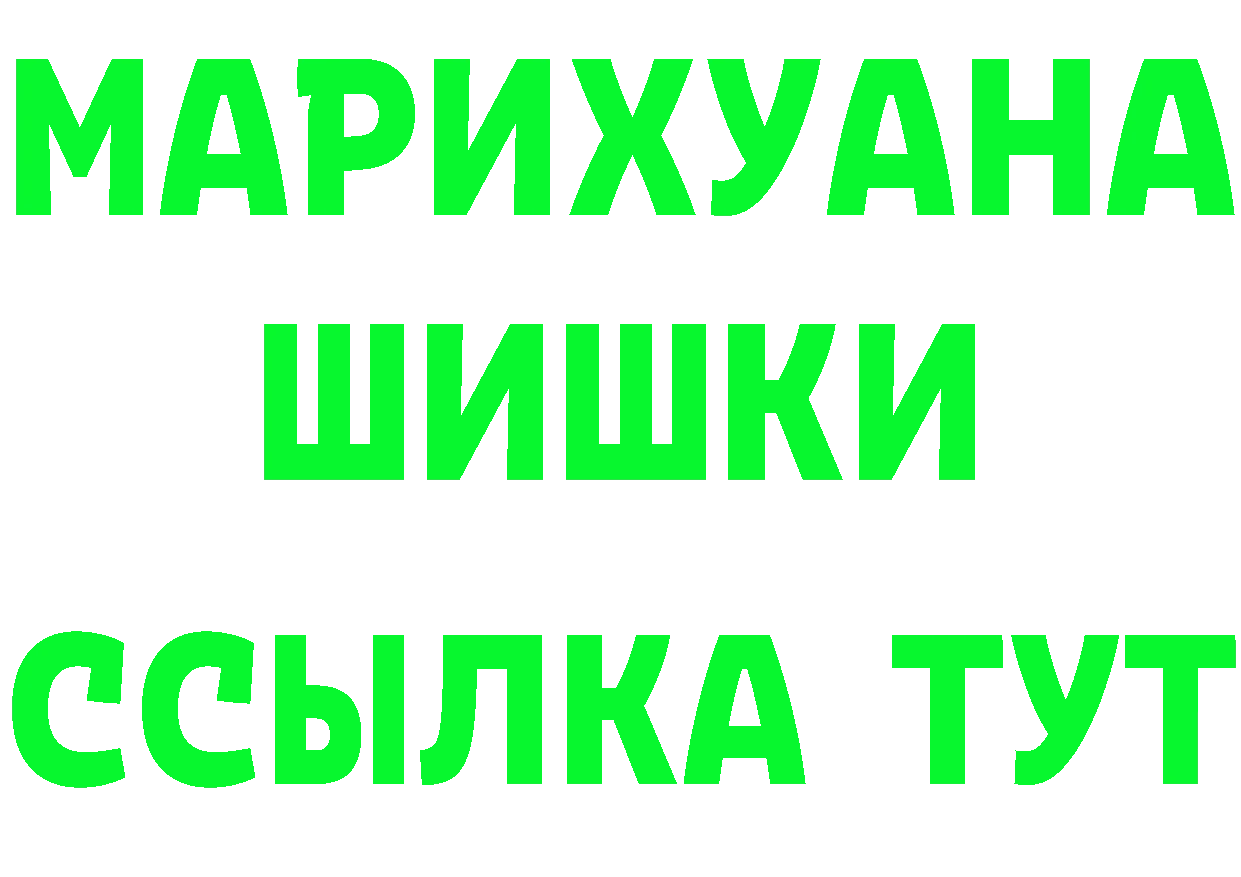 МАРИХУАНА
ШИШКИ
ССЫЛКА ТУТ